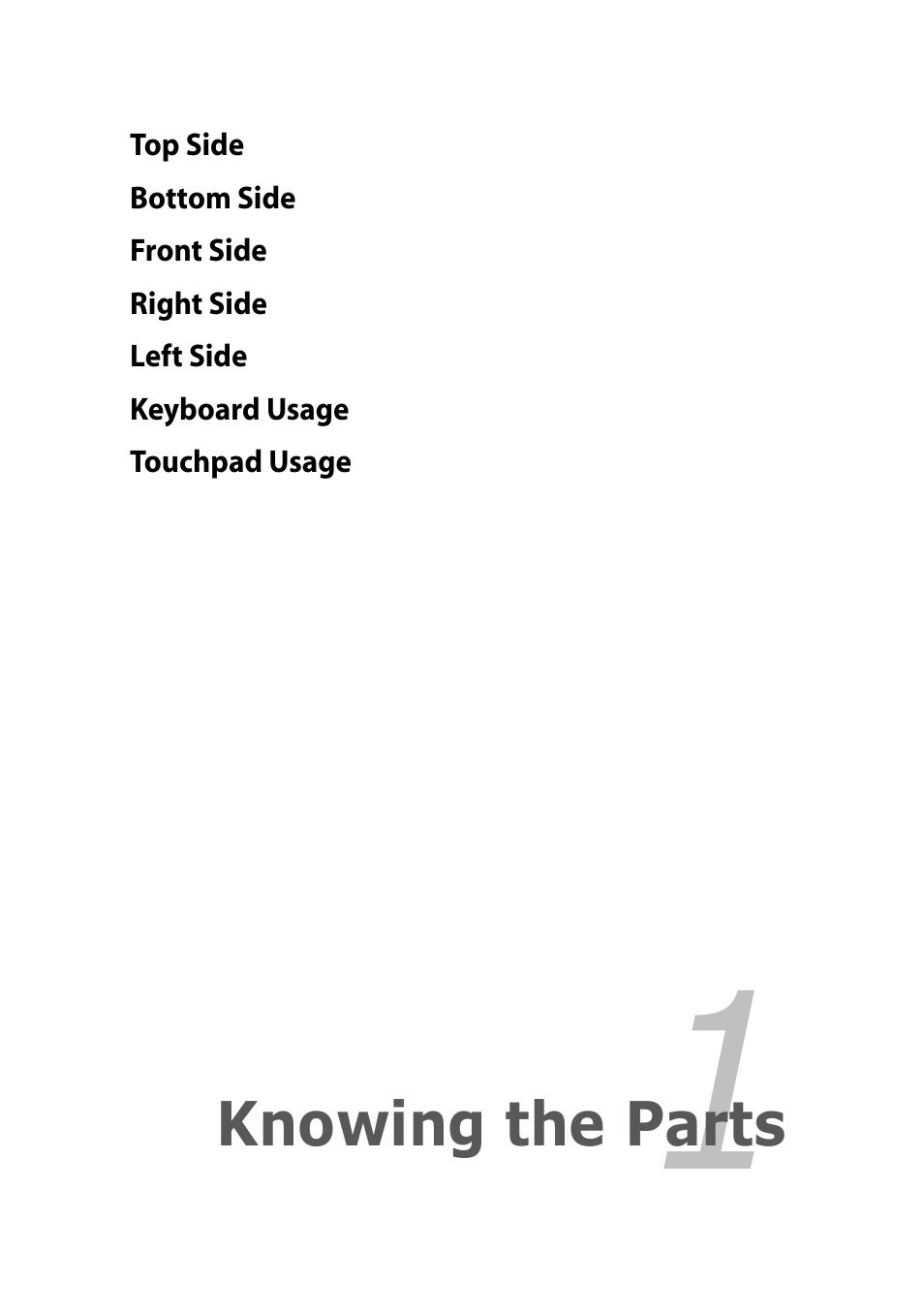 Top Side
Bottom Side
Front Side
Right Side
Left Side
Keyboard Usage
Touchpad Usage

1

Knowing the Parts